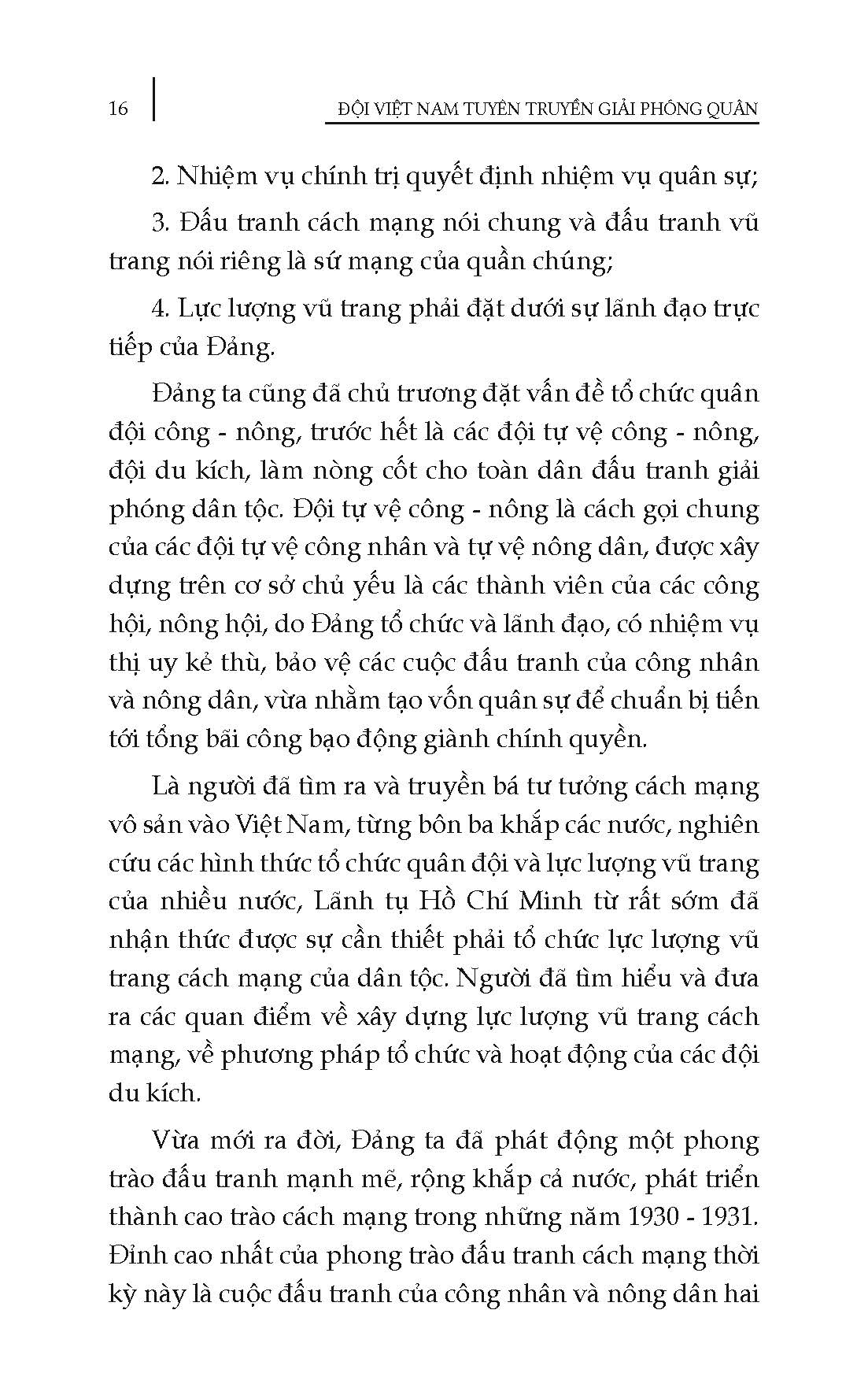 16

ĐỘI VIỆT NAM TUYÊN TRUYỀN GIẢI PHÓNG QUÂN

2. Nhiệm vụ chính trị quyết định nhiệm vụ quân sự;

3. Đấu tranh cách mạng nói chung và đấu tranh vũ trang nói riêng là sứ mạng của quần chúng;

4. Lực lượng vũ trang phải đặt dưới sự lãnh đạo trực tiếp của Đảng.

Đảng ta cũng đã chủ trương đặt vấn đề tổ chức quân đội công - nông, trước hết là các đội tự vệ công - nông, đội du kích, làm nòng cốt cho toàn dân đấu tranh giải phóng dân tộc. Đội tự vệ công - nông là cách gọi chung của các đội tự vệ công nhân và tự vệ nông dân, được xây dựng trên cơ sở chủ yếu là các thành viên của các công hội, nông hội, do Đảng tổ chức và lãnh đạo, có nhiệm vụ thị uy kẻ thù, bảo vệ các cuộc đấu tranh của công nhân và nông dân, vừa nhằm tạo vốn quân sự để chuẩn bị tiến tới tổng bãi công bạo động giành chính quyền.

Là người đã tìm ra và truyền bá tư tưởng cách mạng vô sản vào Việt Nam, từng bôn ba khắp các nước, nghiên cứu các hình thức tổ chức quân đội và lực lượng vũ trang của nhiều nước, Lãnh tụ Hồ Chí Minh từ rất sớm đã nhận thức được sự cần thiết phải tổ chức lực lượng vũ trang cách mạng của dân tộc. Người đã tìm hiểu và đưa ra các quan điểm về xây dựng lực lượng vũ trang cách mạng, về phương pháp tổ chức và hoạt động của các đội du kích.

Vừa mới ra đời, Đảng ta đã phát động một phong trào đấu tranh mạnh mẽ, rộng khắp cả nước, phát triển thành cao trào cách mạng trong những năm 1930 - 1931. Đỉnh cao nhất của phong trào đấu tranh cách mạng thời kỳ này là cuộc đấu tranh của công nhân và nông dân hai